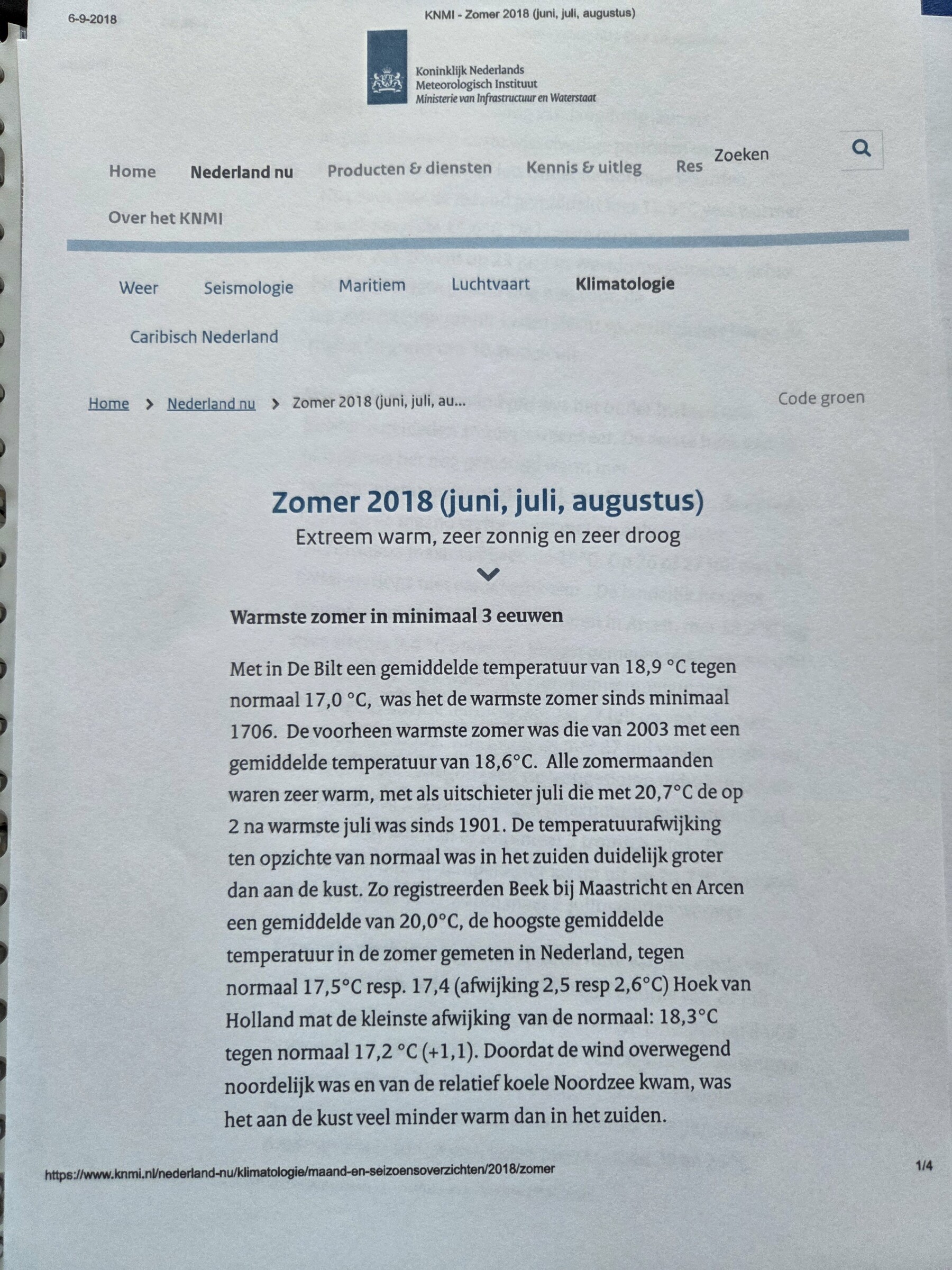 6-9-2018 KNMI - Zomer 2018 (juni, juli, augustus)

Koninklijk Nederlands Meteorologisch Instituut
Ministerie van Infrastructuur en Waterstaat

Home Nederland nu Producten & diensten Kennis & uitleg Res Zoeken

Over het KNMI

Weer Seismologie Maritiem Luchtvaart Klimatologie

Caribisch Nederland

Home > Nederland nu > Zomer 2018 (juni, juli, au... Code groen

Zomer 2018 (juni, juli, augustus)

Extreem warm, zeer zonnig en zeer droog

Warmste zomer in minimaal 3 eeuwen

Met in De Bilt een gemiddelde temperatuur van 18,9 °C tegen normaal 17,0 °C, was het de warmste zomer sinds minimaal 1706. De voorheen warmste zomer was die van 2003 met een gemiddelde temperatuur van 18,6°C. Alle zomermaanden waren zeer warm, met als uitschieter juli die met 20,7°C de op 2 na warmste juli was sinds 1901. De temperatuurafwijking ten opzichte van normaal was in het zuiden duidelijk groter dan aan de kust. Zo registreerden Beek bij Maastricht en Arcen een gemiddelde van 20,0°C, de hoogste gemiddelde temperatuur in de zomer gemeten in Nederland, tegen normaal 17,5°C resp. 17,4 (afwijking 2,5 resp 2,6°C) Hoek van Holland mat de kleinste afwijking van de normaal: 18,3°C tegen normaal 17,2 °C (+1,1). Doordat de wind overwegend noordelijk was en van de relatief koele Noordzee kwam, was het aan de kust veel minder warm dan in het zuiden.

https://www.knmi.nl/nederland-nu/klimatologie/maand-en-seizoensoverzichten/2018/zomer 1/4